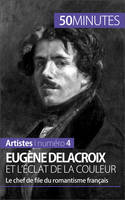 50MINUTES

Artistes | numéro 4

EUGÈNE DELACROIX
ET L'ÉCLAT DE LA COULEUR

Le chef de file du romantisme français